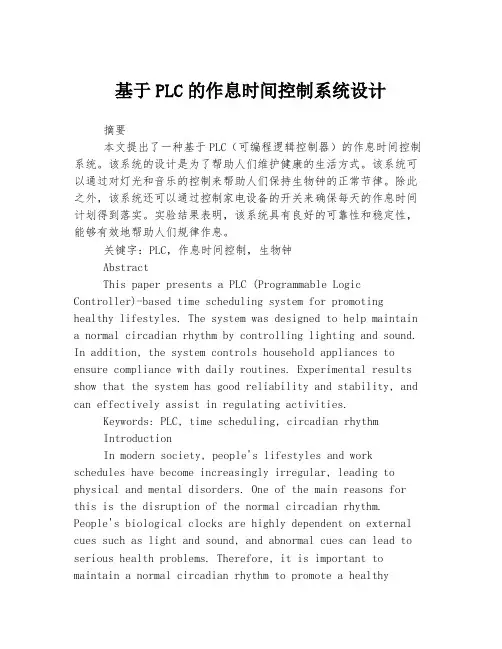 基于PLC的作息时间控制系统设计

摘要

本文提出了一种基于PLC（可编程逻辑控制器）的作息时间控制系统。该系统的设计是为了帮助人们维护健康的生活方式。该系统可以通过对灯光和音乐的控制来帮助人们保持生物钟的正常节律。除此之外，该系统还可以通过控制家电设备的开关来确保每天的作息时间计划得到落实。实验结果表明，该系统具有良好的可靠性和稳定性，能够有效地帮助人们规律作息。

关键字：PLC，作息时间控制，生物钟

Abstract

This paper presents a PLC (Programmable Logic Controller)-based time scheduling system for promoting healthy lifestyles. The system was designed to help maintain a normal circadian rhythm by controlling lighting and sound. In addition, the system controls household appliances to ensure compliance with daily routines. Experimental results show that the system has good reliability and stability, and can effectively assist in regulating activities.

Keywords: PLC, time scheduling, circadian rhythm

Introduction

In modern society, people's lifestyles and work schedules have become increasingly irregular, leading to physical and mental disorders. One of the main reasons for this is the disruption of the normal circadian rhythm. People's biological clocks are highly dependent on external cues such as light and sound, and abnormal cues can lead to serious health problems. Therefore, it is important to maintain a normal circadian rhythm to promote a healthy